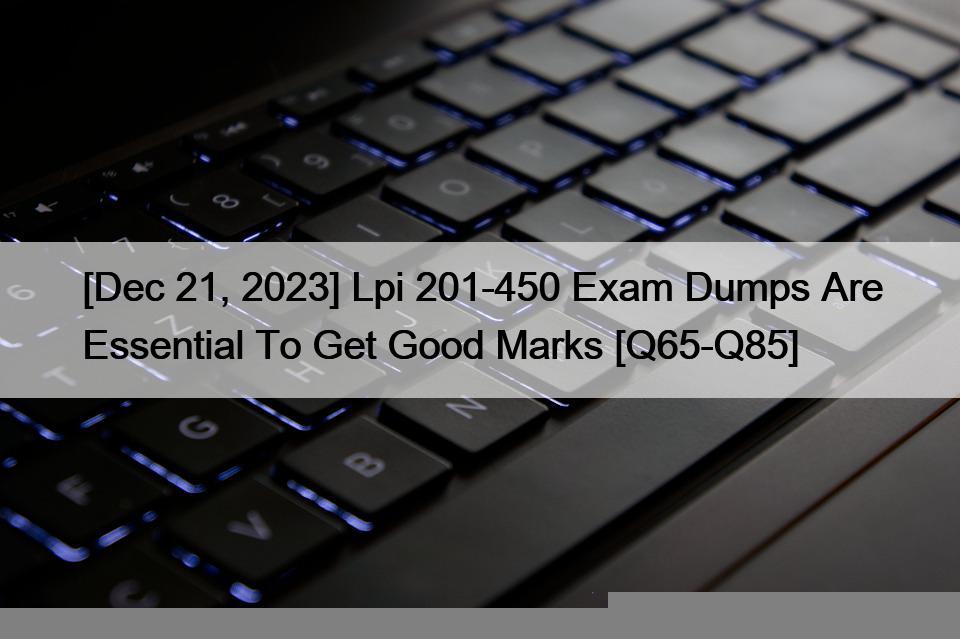 [Dec 21, 2023] Lpi 201-450 Exam Dumps Are Essential To Get Good Marks [Q65-Q85]